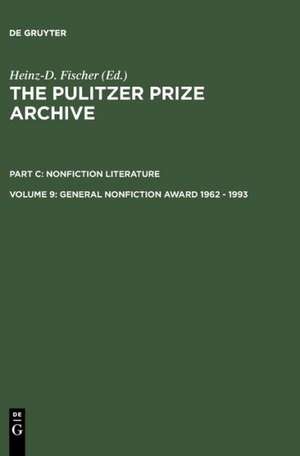 DE GRUYTER

Heinz-D. Fischer (Ed.)

THE PULITZER PRIZE ARCHIVE

PART C: NONFICTION LITERATURE

VOLUME 9: GENERAL NONFICTION AWARD 1962 - 1993

DE
G